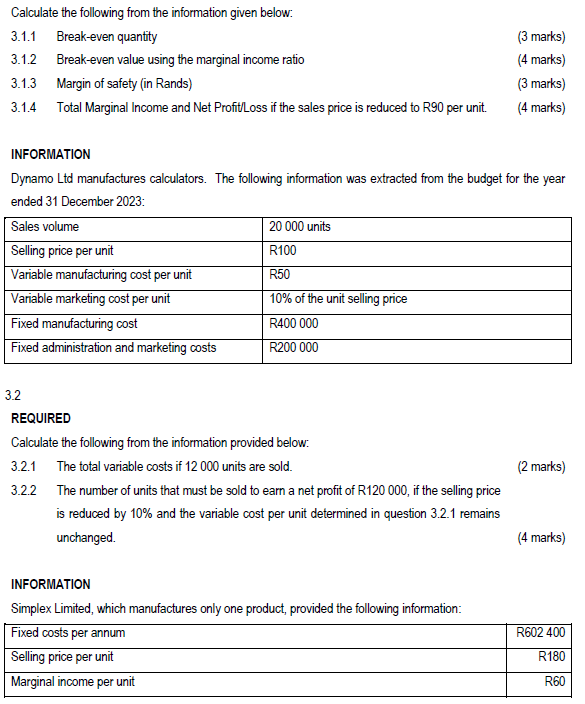 Calculate the following from the information given below:

3.1.1 Break-even quantity (3 marks)

3.1.2 Break-even value using the marginal income ratio (4 marks)

3.1.3 Margin of safety (in Rands) (3 marks)

3.1.4 Total Marginal Income and Net Profit/Loss if the sales price is reduced to R90 per unit. (4 marks)

INFORMATION

Dynamo Ltd manufactures calculators. The following information was extracted from the budget for the year ended 31 December 2023:

| Sales volume | 20 000 units |
|---|---|
| Selling price per unit | R100 |
| Variable manufacturing cost per unit | R50 |
| Variable marketing cost per unit | 10% of the unit selling price |
| Fixed manufacturing cost | R400 000 |
| Fixed administration and marketing costs | R200 000 |

3.2

REQUIRED

Calculate the following from the information provided below:

3.2.1 The total variable costs if 12 000 units are sold. (2 marks)

3.2.2 The number of units that must be sold to earn a net profit of R120 000, if the selling price is reduced by 10% and the variable cost per unit determined in question 3.2.1 remains unchanged. (4 marks)

INFORMATION

Simplex Limited, which manufactures only one product, provided the following information:

| Fixed costs per annum | R602 400 |
|---|---|
| Selling price per unit | R180 |
| Marginal income per unit | R60 |